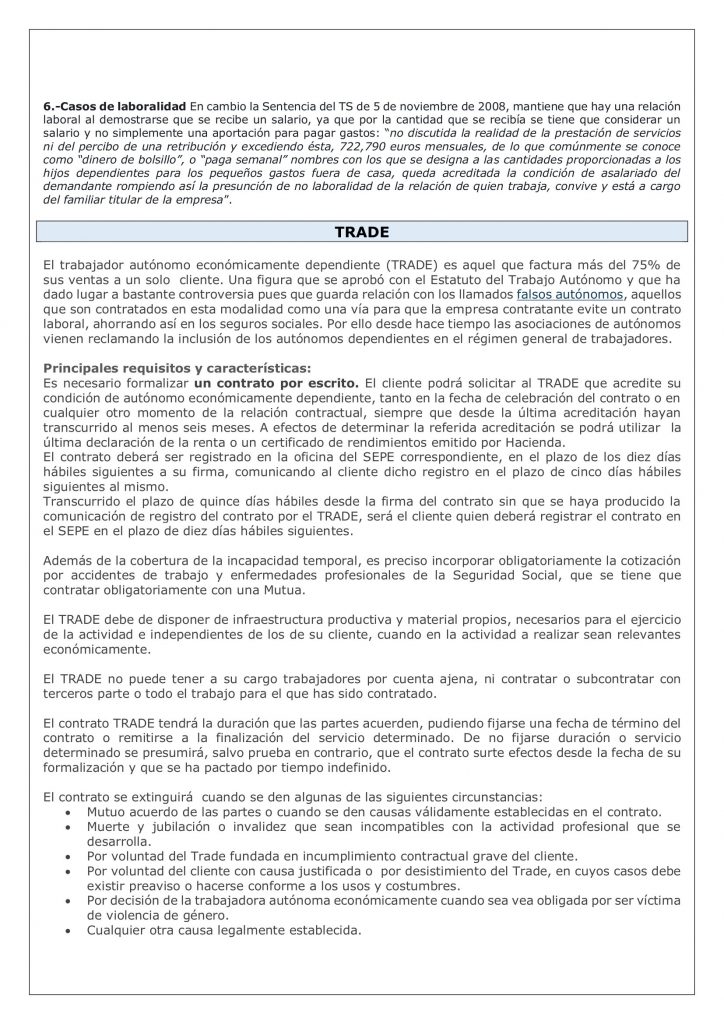 6.-Casos de laboralidad En cambio la Sentencia del TS de 5 de noviembre de 2008, mantiene que hay una relación laboral al demostrarse que se recibe un salario, ya que por la cantidad que se recibía se tiene que considerar un salario y no simplemente una aportación para pagar gastos: "no discutida la realidad de la prestación de servicios ni del percibo de una retribución y excediendo ésta, 722,790 euros mensuales, de lo que comúnmente se conoce como "dinero de bolsillo", o "paga semanal" nombres con los que se designa a las cantidades proporcionadas a los hijos dependientes para los pequeños gastos fuera de casa, queda acreditada la condición de asalariado del demandante rompiendo así la presunción de no laboralidad de la relación de quien trabaja, convive y está a cargo del familiar titular de la empresa".

TRADE

El trabajador autónomo económicamente dependiente (TRADE) es aquel que factura más del 75% de sus ventas a un solo cliente. Una figura que se aprobó con el Estatuto del Trabajo Autónomo y que ha dado lugar a bastante controversia pues que guarda relación con los llamados falsos autónomos, aquellos que son contratados en esta modalidad como una vía para que la empresa contratante evite un contrato laboral, ahorrando así en los seguros sociales. Por ello desde hace tiempo las asociaciones de autónomos vienen reclamando la inclusión de los autónomos dependientes en el régimen general de trabajadores.

Principales requisitos y características:
Es necesario formalizar un contrato por escrito. El cliente podrá solicitar al TRADE que acredite su condición de autónomo económicamente dependiente, tanto en la fecha de celebración del contrato o en cualquier otro momento de la relación contractual, siempre que desde la última acreditación hayan transcurrido al menos seis meses. A efectos de determinar la referida acreditación se podrá utilizar la última declaración de la renta o un certificado de rendimientos emitido por Hacienda.
El contrato deberá ser registrado en la oficina del SEPE correspondiente, en el plazo de los diez días hábiles siguientes a su firma, comunicando al cliente dicho registro en el plazo de cinco días hábiles siguientes al mismo.
Transcurrido el plazo de quince días hábiles desde la firma del contrato sin que se haya producido la comunicación de registro del contrato por el TRADE, será el cliente quien deberá registrar el contrato en el SEPE en el plazo de diez días hábiles siguientes.

Además de la cobertura de la incapacidad temporal, es preciso incorporar obligatoriamente la cotización por accidentes de trabajo y enfermedades profesionales de la Seguridad Social, que se tiene que contratar obligatoriamente con una Mutua.

El TRADE debe de disponer de infraestructura productiva y material propios, necesarios para el ejercicio de la actividad e independientes de los de su cliente, cuando en la actividad a realizar sean relevantes económicamente.

El TRADE no puede tener a su cargo trabajadores por cuenta ajena, ni contratar o subcontratar con terceros parte o todo el trabajo para el que has sido contratado.

El contrato TRADE tendrá la duración que las partes acuerden, pudiendo fijarse una fecha de término del contrato o remitirse a la finalización del servicio determinado. De no fijarse duración o servicio determinado se presumirá, salvo prueba en contrario, que el contrato surte efectos desde la fecha de su formalización y que se ha pactado por tiempo indefinido.

El contrato se extinguirá cuando se den algunas de las siguientes circunstancias:
• Mutuo acuerdo de las partes o cuando se den causas válidamente establecidas en el contrato.
• Muerte y jubilación o invalidez que sean incompatibles con la actividad profesional que se desarrolla.
• Por voluntad del Trade fundada en incumplimiento contractual grave del cliente.
• Por voluntad del cliente con causa justificada o por desistimiento del Trade, en cuyos casos debe existir preaviso o hacerse conforme a los usos y costumbres.
• Por decisión de la trabajadora autónoma económicamente cuando sea vea obligada por ser víctima de violencia de género.
• Cualquier otra causa legalmente establecida.